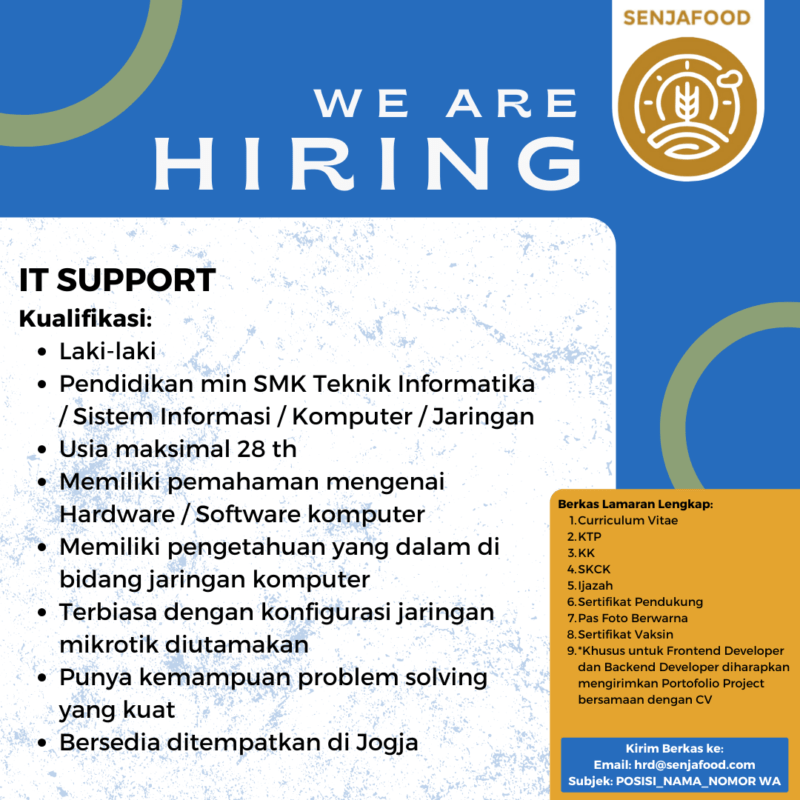 SENJAFOOD

WE ARE
HIRING

IT SUPPORT
Kualifikasi:
- Laki-laki
- Pendidikan min SMK Teknik Informatika / Sistem Informasi / Komputer / Jaringan
- Usia maksimal 28 th
- Memiliki pemahaman mengenai Hardware / Software komputer
- Memiliki pengetahuan yang dalam di bidang jaringan komputer
- Terbiasa dengan konfigurasi jaringan mikrotik diutamakan
- Punya kemampuan problem solving yang kuat
- Bersedia ditempatkan di Jogja

Berkas Lamaran Lengkap:
1. Curriculum Vitae
2. KTP
3. KK
4. SKCK
5. Ijazah
6. Sertifikat Pendukung
7. Pas Foto Berwarna
8. Sertifikat Vaksin
9. *Khusus untuk Frontend Developer dan Backend Developer diharapkan mengirimkan Portofolio Project bersamaan dengan CV

Kirim Berkas ke:
Email: hrd@senjafood.com
Subjek: POSISI_NAMA_NOMOR WA